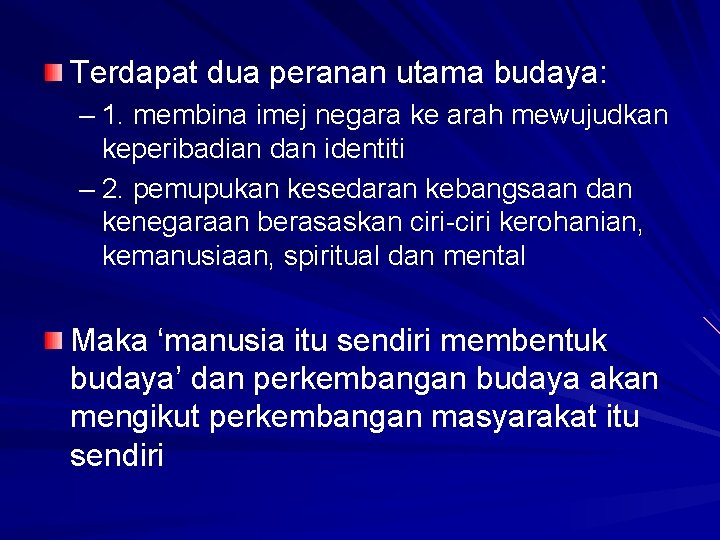 Terdapat dua peranan utama budaya:

– 1. membina imej negara ke arah mewujudkan keperibadian dan identiti

– 2. pemupukan kesedaran kebangsaan dan kenegaraan berasaskan ciri-ciri kerohanian, kemanusiaan, spiritual dan mental

Maka ‘manusia itu sendiri membentuk budaya’ dan perkembangan budaya akan mengikut perkembangan masyarakat itu sendiri